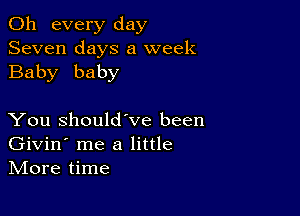 Oh every day
Seven days a week
Baby baby

You should´ve been
Givin´ me a little
More time